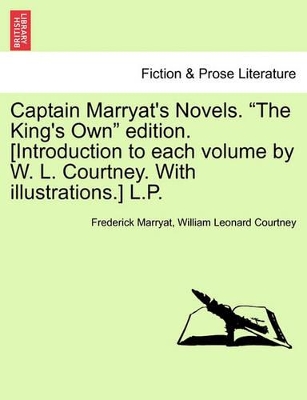 BRITISH LIBRARY

Fiction & Prose Literature

Captain Marryat's Novels. “The King's Own” edition. [Introduction to each volume by W. L. Courtney. With illustrations.] L.P.

Frederick Marryat, William Leonard Courtney